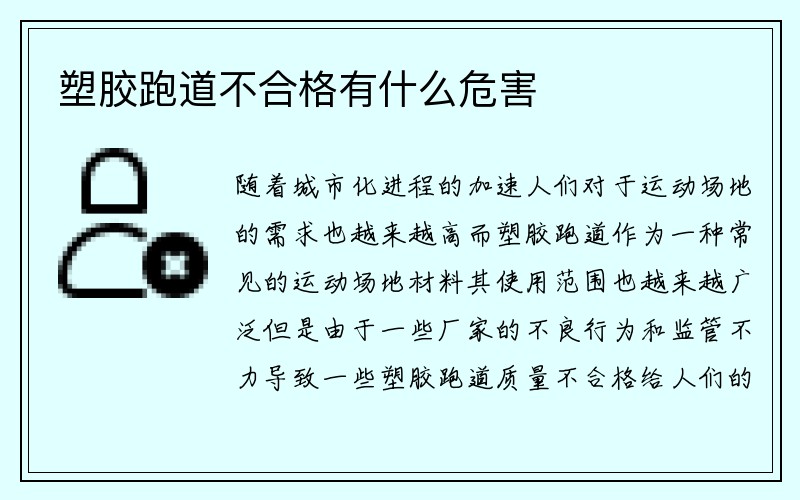 塑胶跑道不合格有什么危害

随着城市化进程的加速人们对于运动场地的需求也越来越高而塑胶跑道作为一种常见的运动场地材料其使用范围也越来越广泛但是由于一些厂家的不良行为和监管不力导致一些塑胶跑道质量不合格给人们的